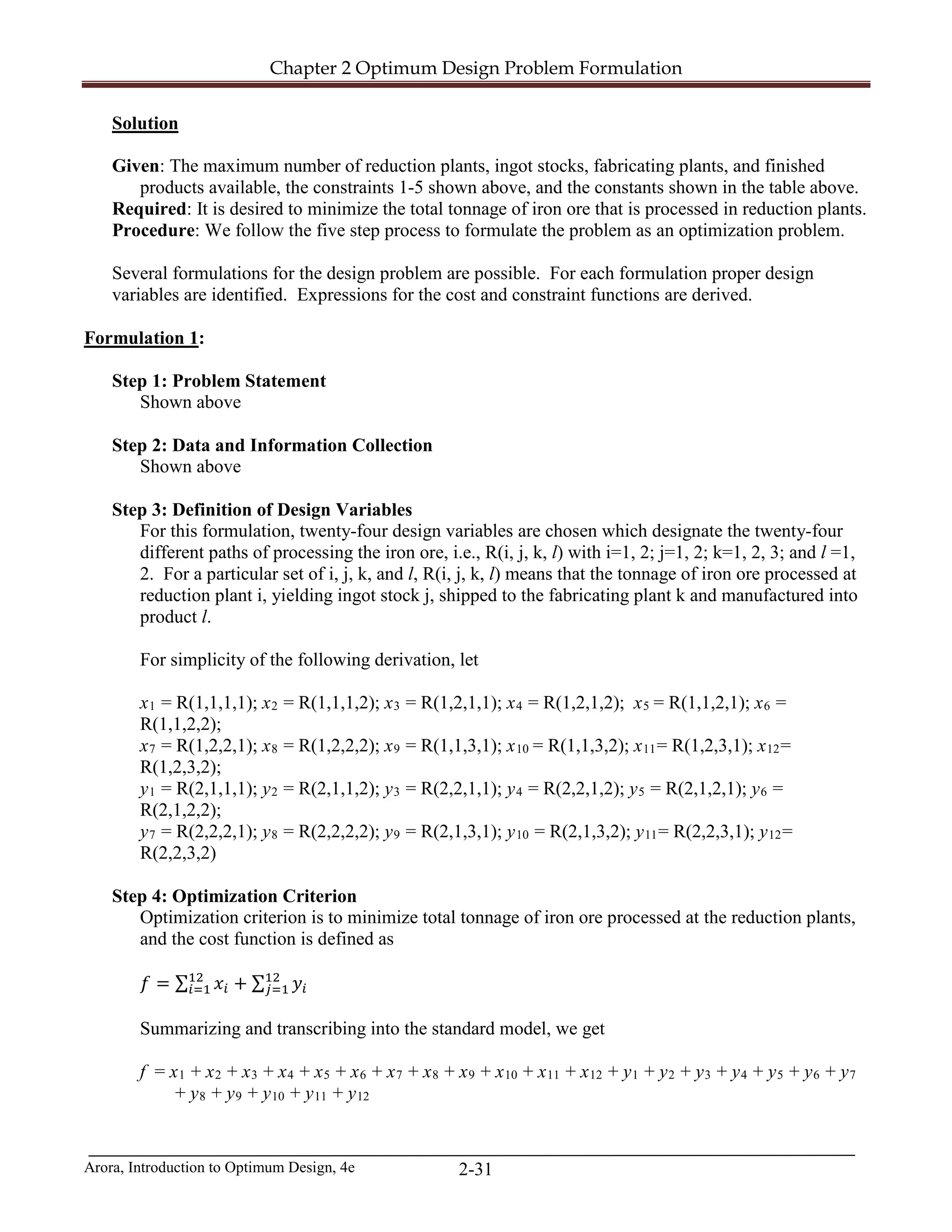 Chapter 2 Optimum Design Problem Formulation

Solution

Given: The maximum number of reduction plants, ingot stocks, fabricating plants, and finished products available, the constraints 1-5 shown above, and the constants shown in the table above.
Required: It is desired to minimize the total tonnage of iron ore that is processed in reduction plants.
Procedure: We follow the five step process to formulate the problem as an optimization problem.

Several formulations for the design problem are possible. For each formulation proper design variables are identified. Expressions for the cost and constraint functions are derived.

Formulation 1:

Step 1: Problem Statement
Shown above

Step 2: Data and Information Collection
Shown above

Step 3: Definition of Design Variables
For this formulation, twenty-four design variables are chosen which designate the twenty-four different paths of processing the iron ore, i.e., R(i, j, k, $l$) with i=1, 2; j=1, 2; k=1, 2, 3; and $l$ =1, 2. For a particular set of i, j, k, and $l$, R(i, j, k, $l$) means that the tonnage of iron ore processed at reduction plant i, yielding ingot stock j, shipped to the fabricating plant k and manufactured into product $l$.

For simplicity of the following derivation, let

$x_1$ = R(1,1,1,1); $x_2$ = R(1,1,1,2); $x_3$ = R(1,2,1,1); $x_4$ = R(1,2,1,2); $x_5$ = R(1,1,2,1); $x_6$ = R(1,1,2,2);
$x_7$ = R(1,2,2,1); $x_8$ = R(1,2,2,2); $x_9$ = R(1,1,3,1); $x_{10}$ = R(1,1,3,2); $x_{11}$= R(1,2,3,1); $x_{12}$= R(1,2,3,2);
$y_1$ = R(2,1,1,1); $y_2$ = R(2,1,1,2); $y_3$ = R(2,2,1,1); $y_4$ = R(2,2,1,2); $y_5$ = R(2,1,2,1); $y_6$ = R(2,1,2,2);
$y_7$ = R(2,2,2,1); $y_8$ = R(2,2,2,2); $y_9$ = R(2,1,3,1); $y_{10}$ = R(2,1,3,2); $y_{11}$= R(2,2,3,1); $y_{12}$= R(2,2,3,2)

Step 4: Optimization Criterion
Optimization criterion is to minimize total tonnage of iron ore processed at the reduction plants, and the cost function is defined as

$f = \sum_{i=1}^{12} x_i + \sum_{j=1}^{12} y_i$

Summarizing and transcribing into the standard model, we get

$f = x_1 + x_2 + x_3 + x_4 + x_5 + x_6 + x_7 + x_8 + x_9 + x_{10} + x_{11} + x_{12} + y_1 + y_2 + y_3 + y_4 + y_5 + y_6 + y_7 + y_8 + y_9 + y_{10} + y_{11} + y_{12}$

Arora, Introduction to Optimum Design, 4e
2-31